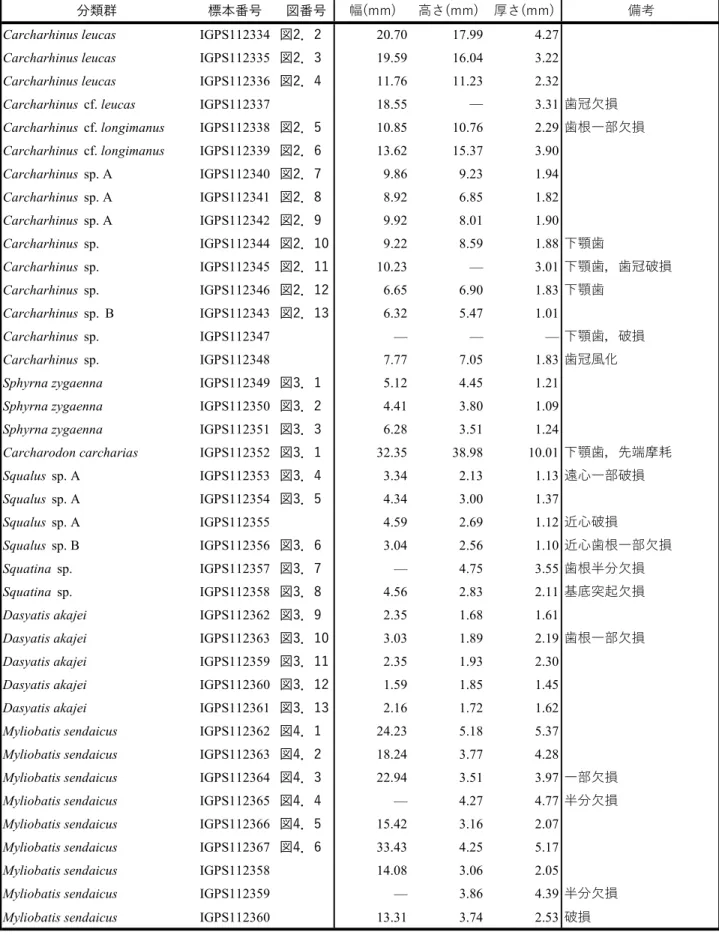 | 分類群 | 標本番号 | 図番号 | 幅(mm) | 高さ(mm) | 厚さ(mm) | 備考 |
|---|---|---|---|---|---|---|
| Carcharhinus leucas | IGPS112334 | 図2．2 | 20.70 | 17.99 | 4.27 | |
| Carcharhinus leucas | IGPS112335 | 図2．3 | 19.59 | 16.04 | 3.22 | |
| Carcharhinus leucas | IGPS112336 | 図2．4 | 11.76 | 11.23 | 2.32 | |
| Carcharhinus cf. leucas | IGPS112337 | | 18.55 | — | 3.31 | 歯冠欠損 |
| Carcharhinus cf. longimanus | IGPS112338 | 図2．5 | 10.85 | 10.76 | 2.29 | 歯根一部欠損 |
| Carcharhinus cf. longimanus | IGPS112339 | 図2．6 | 13.62 | 15.37 | 3.90 | |
| Carcharhinus sp. A | IGPS112340 | 図2．7 | 9.86 | 9.23 | 1.94 | |
| Carcharhinus sp. A | IGPS112341 | 図2．8 | 8.92 | 6.85 | 1.82 | |
| Carcharhinus sp. A | IGPS112342 | 図2．9 | 9.92 | 8.01 | 1.90 | |
| Carcharhinus sp. | IGPS112344 | 図2．10 | 9.22 | 8.59 | 1.88 | 下顎歯 |
| Carcharhinus sp. | IGPS112345 | 図2．11 | 10.23 | — | 3.01 | 下顎歯，歯冠破損 |
| Carcharhinus sp. | IGPS112346 | 図2．12 | 6.65 | 6.90 | 1.83 | 下顎歯 |
| Carcharhinus sp. B | IGPS112343 | 図2．13 | 6.32 | 5.47 | 1.01 | |
| Carcharhinus sp. | IGPS112347 | | — | — | — | 下顎歯，破損 |
| Carcharhinus sp. | IGPS112348 | | 7.77 | 7.05 | 1.83 | 歯冠風化 |
| Sphyrna zygaenna | IGPS112349 | 図3．1 | 5.12 | 4.45 | 1.21 | |
| Sphyrna zygaenna | IGPS112350 | 図3．2 | 4.41 | 3.80 | 1.09 | |
| Sphyrna zygaenna | IGPS112351 | 図3．3 | 6.28 | 3.51 | 1.24 | |
| Carcharodon carcharias | IGPS112352 | 図3．1 | 32.35 | 38.98 | 10.01 | 下顎歯，先端摩耗 |
| Squalus sp. A | IGPS112353 | 図3．4 | 3.34 | 2.13 | 1.13 | 遠心一部破損 |
| Squalus sp. A | IGPS112354 | 図3．5 | 4.34 | 3.00 | 1.37 | |
| Squalus sp. A | IGPS112355 | | 4.59 | 2.69 | 1.12 | 近心破損 |
| Squalus sp. B | IGPS112356 | 図3．6 | 3.04 | 2.56 | 1.10 | 近心歯根一部欠損 |
| Squatina sp. | IGPS112357 | 図3．7 | — | 4.75 | 3.55 | 歯根半分欠損 |
| Squatina sp. | IGPS112358 | 図3．8 | 4.56 | 2.83 | 2.11 | 基底突起欠損 |
| Dasyatis akajei | IGPS112362 | 図3．9 | 2.35 | 1.68 | 1.61 | |
| Dasyatis akajei | IGPS112363 | 図3．10 | 3.03 | 1.89 | 2.19 | 歯根一部欠損 |
| Dasyatis akajei | IGPS112359 | 図3．11 | 2.35 | 1.93 | 2.30 | |
| Dasyatis akajei | IGPS112360 | 図3．12 | 1.59 | 1.85 | 1.45 | |
| Dasyatis akajei | IGPS112361 | 図3．13 | 2.16 | 1.72 | 1.62 | |
| Myliobatis sendaicus | IGPS112362 | 図4．1 | 24.23 | 5.18 | 5.37 | |
| Myliobatis sendaicus | IGPS112363 | 図4．2 | 18.24 | 3.77 | 4.28 | |
| Myliobatis sendaicus | IGPS112364 | 図4．3 | 22.94 | 3.51 | 3.97 | 一部欠損 |
| Myliobatis sendaicus | IGPS112365 | 図4．4 | — | 4.27 | 4.77 | 半分欠損 |
| Myliobatis sendaicus | IGPS112366 | 図4．5 | 15.42 | 3.16 | 2.07 | |
| Myliobatis sendaicus | IGPS112367 | 図4．6 | 33.43 | 4.25 | 5.17 | |
| Myliobatis sendaicus | IGPS112358 | | 14.08 | 3.06 | 2.05 | |
| Myliobatis sendaicus | IGPS112359 | | — | 3.86 | 4.39 | 半分欠損 |
| Myliobatis sendaicus | IGPS112360 | | 13.31 | 3.74 | 2.53 | 破損 |